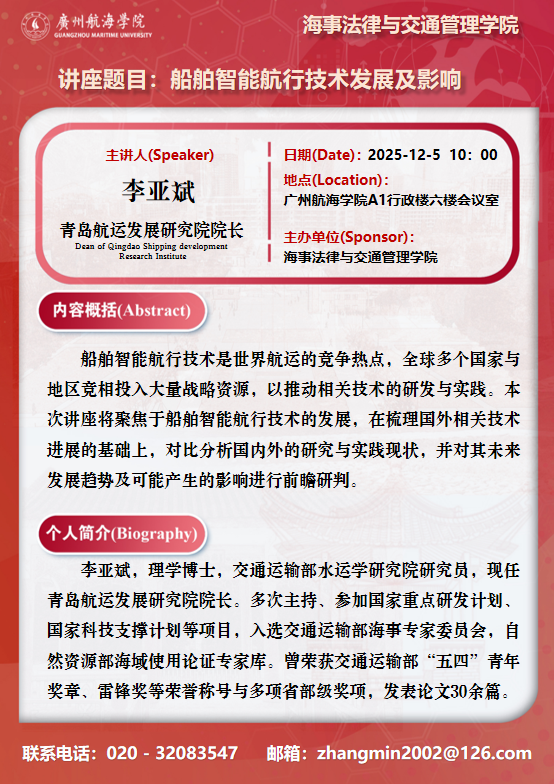 廣州航海學院
GUANGZHOU MARITIME UNIVERSITY

海事法律与交通管理学院

讲座题目：船舶智能航行技术发展及影响

主讲人(Speaker)

李亚斌

青岛航运发展研究院院长
Dean of Qingdao Shipping development Research Institute

日期(Date)：2025-12-5 10：00

地点(Location)：
广州航海学院A1行政楼六楼会议室

主办单位(Sponsor)：
海事法律与交通管理学院

内容概括(Abstract)

船舶智能航行技术是世界航运的竞争热点，全球多个国家与地区竞相投入大量战略资源，以推动相关技术的研发与实践。本次讲座将聚焦于船舶智能航行技术的发展，在梳理国外相关技术进展的基础上，对比分析国内外的研究与实践现状，并对其未来发展趋势及可能产生的影响进行前瞻研判。

个人简介(Biography)

李亚斌，理学博士，交通运输部水运学研究院研究员，现任青岛航运发展研究院院长。多次主持、参加国家重点研发计划、国家科技支撑计划等项目，入选交通运输部海事专家委员会，自然资源部海域使用论证专家库。曾荣获交通运输部“五四”青年奖章、雷锋奖等荣誉称号与多项省部级奖项，发表论文30余篇。

联系电话：020 - 32083547　　邮箱：zhangmin2002@126.com